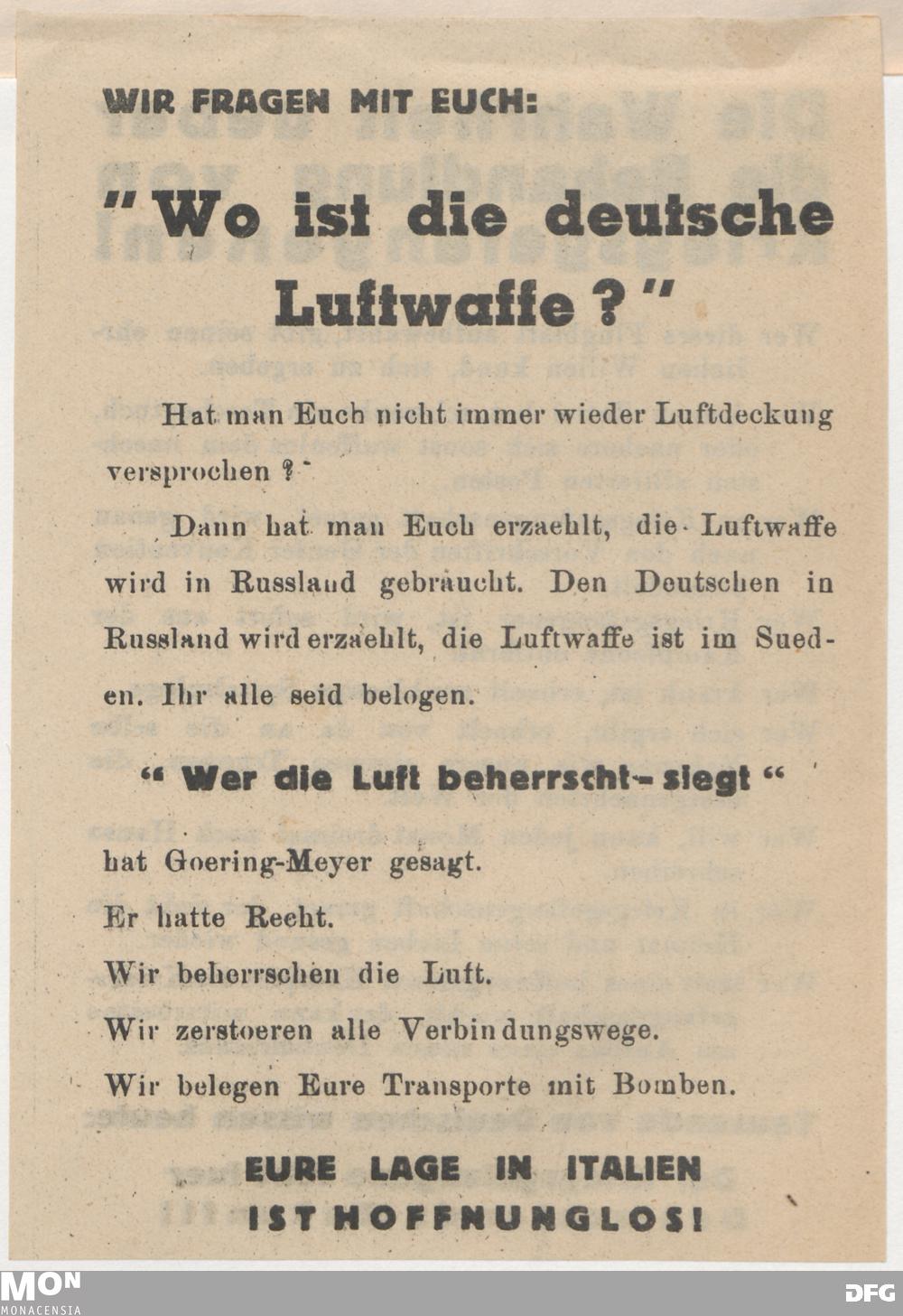 WIR FRAGEN MIT EUCH:

"Wo ist die deutsche Luftwaffe?"

Hat man Euch nicht immer wieder Luftdeckung versprochen?

Dann hat man Euch erzaehlt, die Luftwaffe wird in Russland gebraucht. Den Deutschen in Russland wird erzaehlt, die Luftwaffe ist im Sueden. Ihr alle seid belogen.

" Wer die Luft beherrscht - siegt "

hat Goering-Meyer gesagt.

Er hatte Recht.

Wir beherrschen die Luft.

Wir zerstoeren alle Verbindungswege.

Wir belegen Eure Transporte mit Bomben.

EURE LAGE IN ITALIEN IST HOFFNUNGLOS!

MON
MONACENSIA

DFG